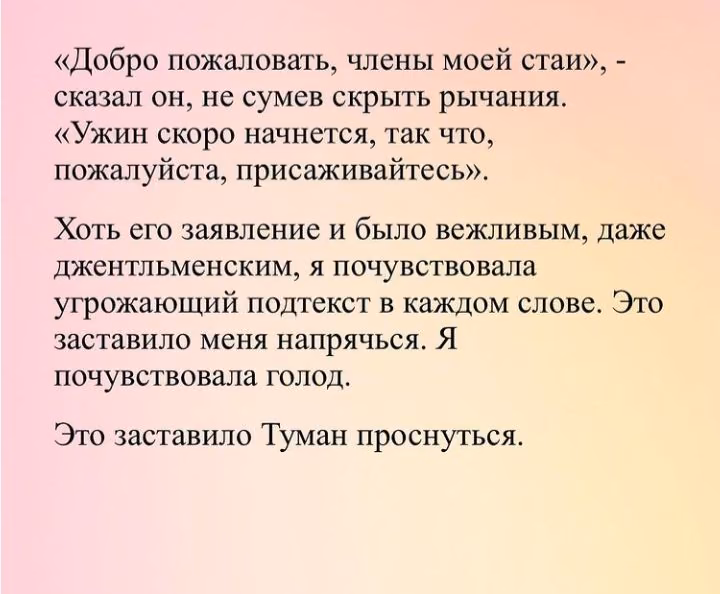 «Добро пожаловать, члены моей стаи», - сказал он, не сумев скрыть рычания. «Ужин скоро начнется, так что, пожалуйста, присаживайтесь».

Хоть его заявление и было вежливым, даже джентльменским, я почувствовала угрожающий подтекст в каждом слове. Это заставило меня напрячься. Я почувствовала голод.

Это заставило Туман проснуться.